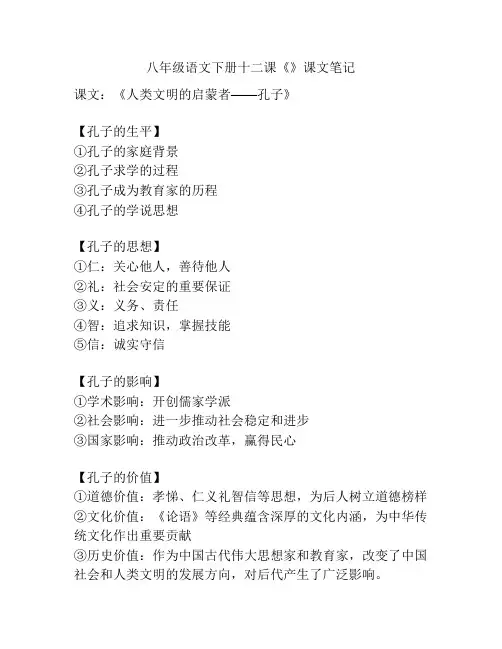 八年级语文下册十二课《》课文笔记

课文：《人类文明的启蒙者——孔子》

【孔子的生平】
①孔子的家庭背景
②孔子求学的过程
③孔子成为教育家的历程
④孔子的学说思想

【孔子的思想】
①仁：关心他人，善待他人
②礼：社会安定的重要保证
③义：义务、责任
④智：追求知识，掌握技能
⑤信：诚实守信

【孔子的影响】
①学术影响：开创儒家学派
②社会影响：进一步推动社会稳定和进步
③国家影响：推动政治改革，赢得民心

【孔子的价值】
①道德价值：孝悌、仁义礼智信等思想，为后人树立道德榜样
②文化价值：《论语》等经典蕴含深厚的文化内涵，为中华传统文化作出重要贡献
③历史价值：作为中国古代伟大思想家和教育家，改变了中国社会和人类文明的发展方向，对后代产生了广泛影响。